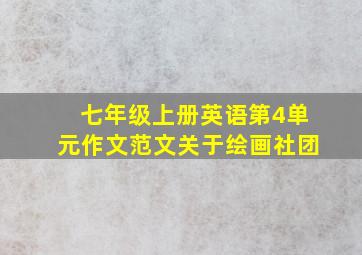 七年级上册英语第4单元作文范文关于绘画社团